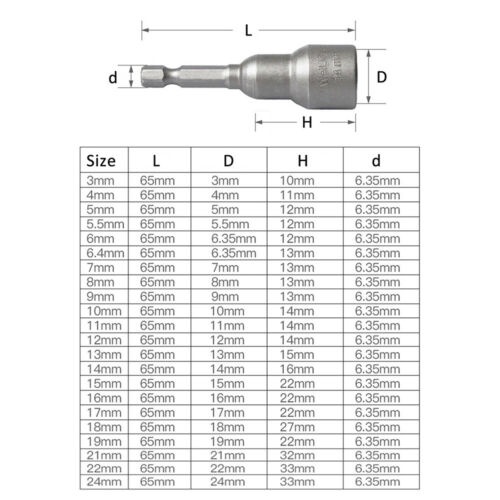 L

d

D

H

| Size | L | D | H | d |
|---|---|---|---|---|
| 3mm | 65mm | 3mm | 10mm | 6.35mm |
| 4mm | 65mm | 4mm | 11mm | 6.35mm |
| 5mm | 65mm | 5mm | 12mm | 6.35mm |
| 5.5mm | 65mm | 5.5mm | 12mm | 6.35mm |
| 6mm | 65mm | 6.35mm | 12mm | 6.35mm |
| 6.4mm | 65mm | 6.35mm | 13mm | 6.35mm |
| 7mm | 65mm | 7mm | 13mm | 6.35mm |
| 8mm | 65mm | 8mm | 13mm | 6.35mm |
| 9mm | 65mm | 9mm | 13mm | 6.35mm |
| 10mm | 65mm | 10mm | 14mm | 6.35mm |
| 11mm | 65mm | 11mm | 14mm | 6.35mm |
| 12mm | 65mm | 12mm | 14mm | 6.35mm |
| 13mm | 65mm | 13mm | 15mm | 6.35mm |
| 14mm | 65mm | 14mm | 16mm | 6.35mm |
| 15mm | 65mm | 15mm | 22mm | 6.35mm |
| 16mm | 65mm | 16mm | 22mm | 6.35mm |
| 17mm | 65mm | 17mm | 22mm | 6.35mm |
| 18mm | 65mm | 18mm | 27mm | 6.35mm |
| 19mm | 65mm | 19mm | 22mm | 6.35mm |
| 21mm | 65mm | 21mm | 32mm | 6.35mm |
| 22mm | 65mm | 22mm | 33mm | 6.35mm |
| 24mm | 65mm | 24mm | 33mm | 6.35mm |